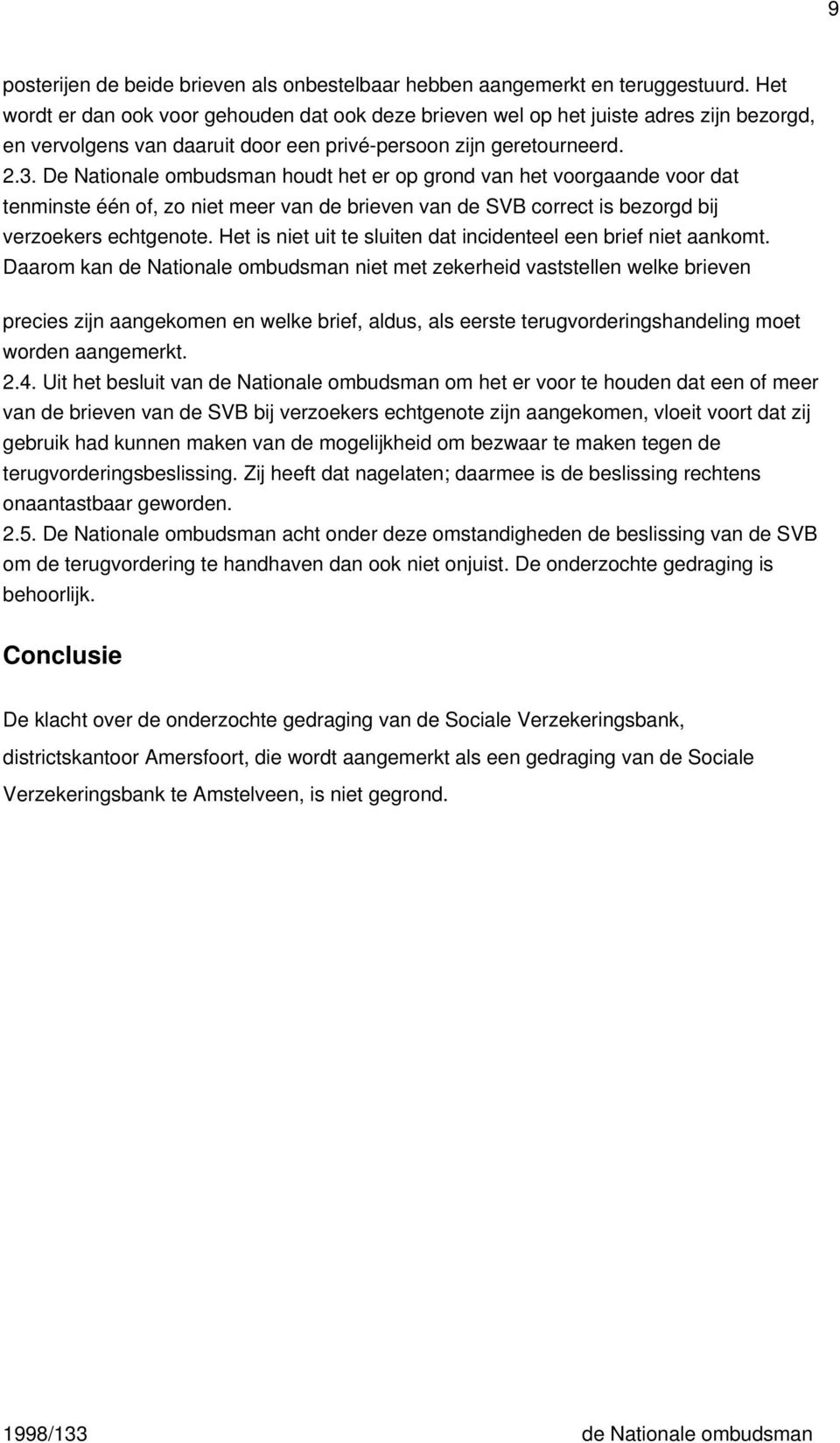 9

posterijen de beide brieven als onbestelbaar hebben aangemerkt en teruggestuurd. Het wordt er dan ook voor gehouden dat ook deze brieven wel op het juiste adres zijn bezorgd, en vervolgens van daaruit door een privé-persoon zijn geretourneerd.
2.3. De Nationale ombudsman houdt het er op grond van het voorgaande voor dat tenminste één of, zo niet meer van de brieven van de SVB correct is bezorgd bij verzoekers echtgenote. Het is niet uit te sluiten dat incidenteel een brief niet aankomt. Daarom kan de Nationale ombudsman niet met zekerheid vaststellen welke brieven

precies zijn aangekomen en welke brief, aldus, als eerste terugvorderingshandeling moet worden aangemerkt.
2.4. Uit het besluit van de Nationale ombudsman om het er voor te houden dat een of meer van de brieven van de SVB bij verzoekers echtgenote zijn aangekomen, vloeit voort dat zij gebruik had kunnen maken van de mogelijkheid om bezwaar te maken tegen de terugvorderingsbeslissing. Zij heeft dat nagelaten; daarmee is de beslissing rechtens onaantastbaar geworden.
2.5. De Nationale ombudsman acht onder deze omstandigheden de beslissing van de SVB om de terugvordering te handhaven dan ook niet onjuist. De onderzochte gedraging is behoorlijk.

Conclusie

De klacht over de onderzochte gedraging van de Sociale Verzekeringsbank, districtskantoor Amersfoort, die wordt aangemerkt als een gedraging van de Sociale Verzekeringsbank te Amstelveen, is niet gegrond.

1998/133 de Nationale ombudsman